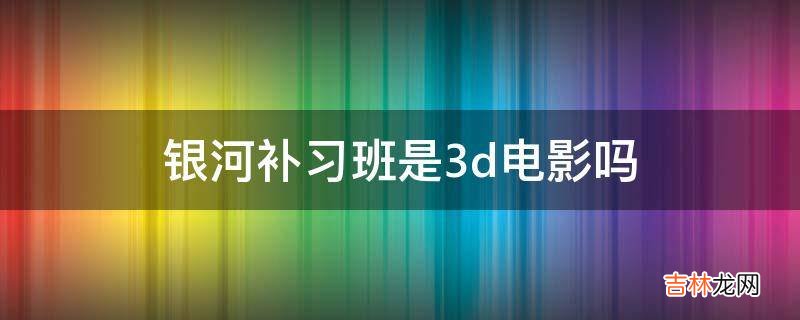 银河补习班是3d电影吗

吉林龙网